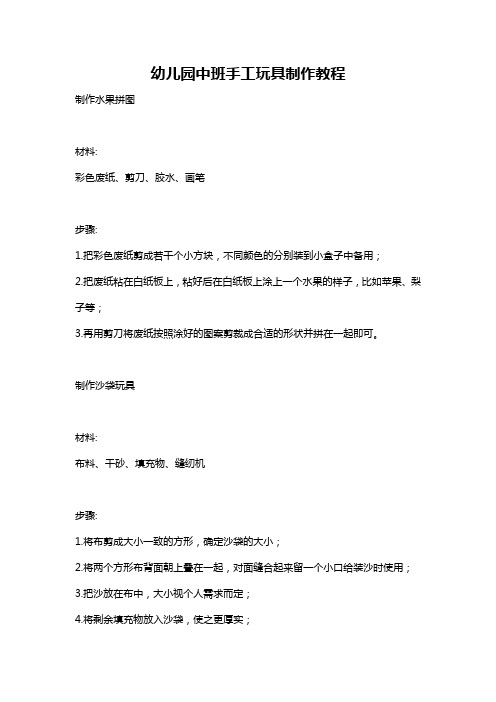 幼儿园中班手工玩具制作教程

制作水果拼图

材料:

彩色废纸、剪刀、胶水、画笔

步骤:

1.把彩色废纸剪成若干个小方块，不同颜色的分别装到小盒子中备用；

2.把废纸粘在白纸板上，粘好后在白纸板上涂上一个水果的样子，比如苹果、梨子等；

3.再用剪刀将废纸按照涂好的图案剪裁成合适的形状并拼在一起即可。

制作沙袋玩具

材料:

布料、干砂、填充物、缝纫机

步骤:

1.将布剪成大小一致的方形，确定沙袋的大小；

2.将两个方形布背面朝上叠在一起，对面缝合起来留一个小口给装沙时使用；

3.把沙放在布中，大小视个人需求而定；

4.将剩余填充物放入沙袋，使之更厚实；